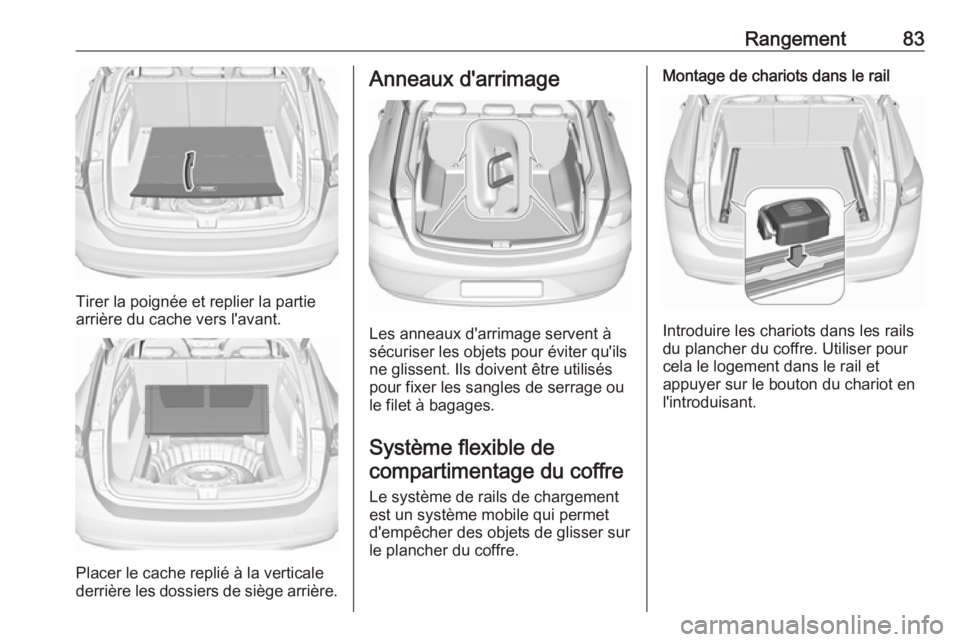 Rangement 83

Tirer la poignée et replier la partie arrière du cache vers l'avant.

Placer le cache replié à la verticale derrière les dossiers de siège arrière.

Anneaux d'arrimage

Les anneaux d'arrimage servent à sécuriser les objets pour éviter qu'ils ne glissent. Ils doivent être utilisés pour fixer les sangles de serrage ou le filet à bagages.

Système flexible de compartimentage du coffre

Le système de rails de chargement est un système mobile qui permet d'empêcher des objets de glisser sur le plancher du coffre.

Montage de chariots dans le rail

Introduire les chariots dans les rails du plancher du coffre. Utiliser pour cela le logement dans le rail et appuyer sur le bouton du chariot en l'introduisant.

carmanualsonline.info